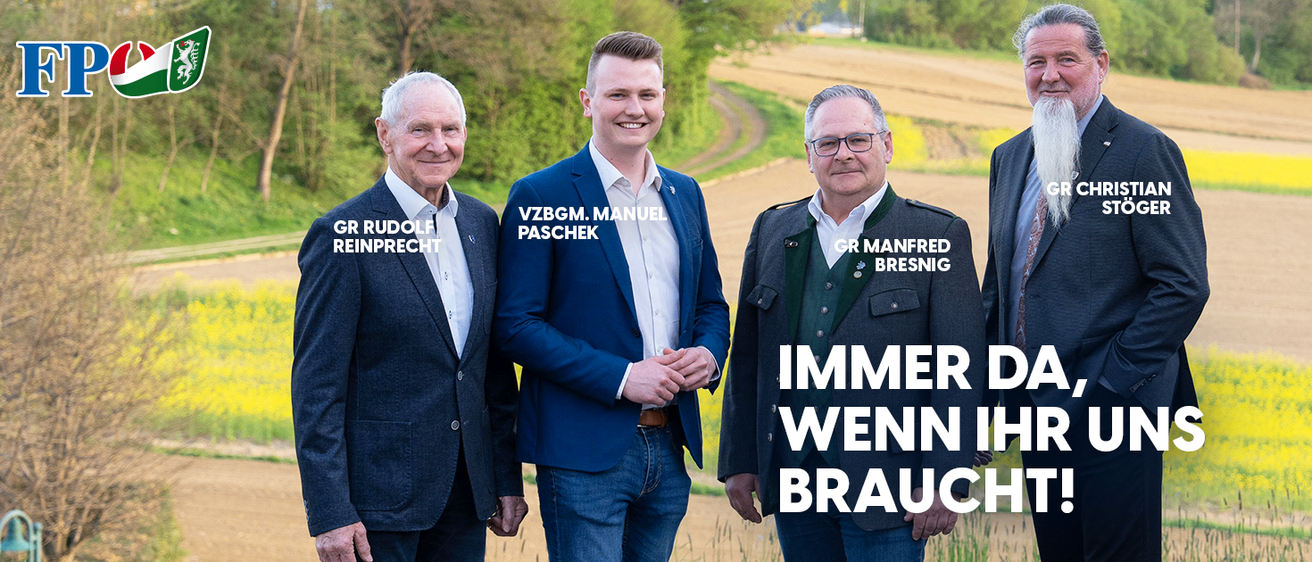 FPÖ

GR RUDOLF REINPRECHT

VZBGM. MANUEL PASCHEK

GR MANFRED BRESNIG

GR CHRISTIAN STÖGER

IMMER DA, WENN IHR UNS BRAUCHT!